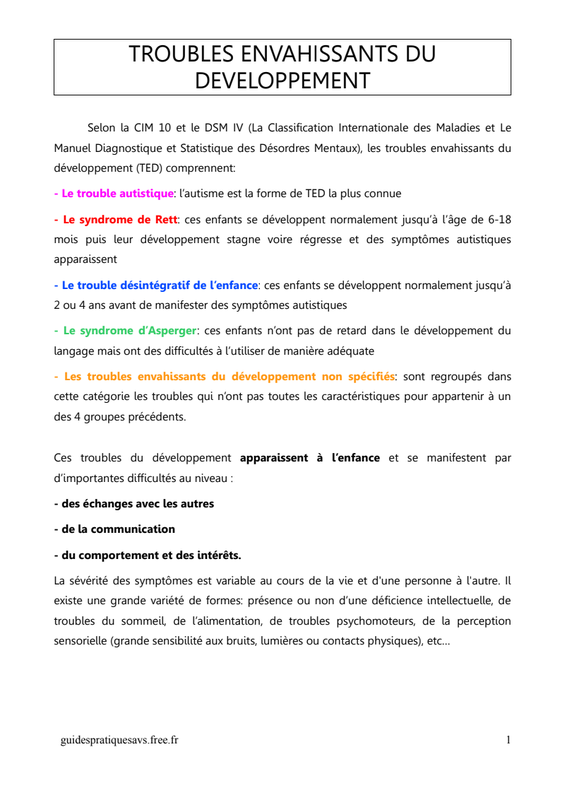 TROUBLES ENVAHISSANTS DU DEVELOPPEMENT

Selon la CIM 10 et le DSM IV (La Classification Internationale des Maladies et Le Manuel Diagnostique et Statistique des Désordres Mentaux), les troubles envahissants du développement (TED) comprennent:

- Le trouble autistique: l'autisme est la forme de TED la plus connue

- Le syndrome de Rett: ces enfants se développent normalement jusqu'à l'âge de 6-18 mois puis leur développement stagne voire régresse et des symptômes autistiques apparaissent

- Le trouble désintégratif de l'enfance: ces enfants se développent normalement jusqu'à 2 ou 4 ans avant de manifester des symptômes autistiques

- Le syndrome d'Asperger: ces enfants n'ont pas de retard dans le développement du langage mais ont des difficultés à l'utiliser de manière adéquate

- Les troubles envahissants du développement non spécifiés: sont regroupés dans cette catégorie les troubles qui n'ont pas toutes les caractéristiques pour appartenir à un des 4 groupes précédents.

Ces troubles du développement apparaissent à l'enfance et se manifestent par d'importantes difficultés au niveau :

- des échanges avec les autres

- de la communication

- du comportement et des intérêts.

La sévérité des symptômes est variable au cours de la vie et d'une personne à l'autre. Il existe une grande variété de formes: présence ou non d'une déficience intellectuelle, de troubles du sommeil, de l'alimentation, de troubles psychomoteurs, de la perception sensorielle (grande sensibilité aux bruits, lumières ou contacts physiques), etc…

guidespratiquesavs.free.fr

1